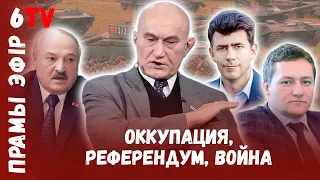 6TV

ПРАМЫ ЭФІР

ОККУПАЦИЯ, РЕФЕРЕНДУМ, ВОЙНА